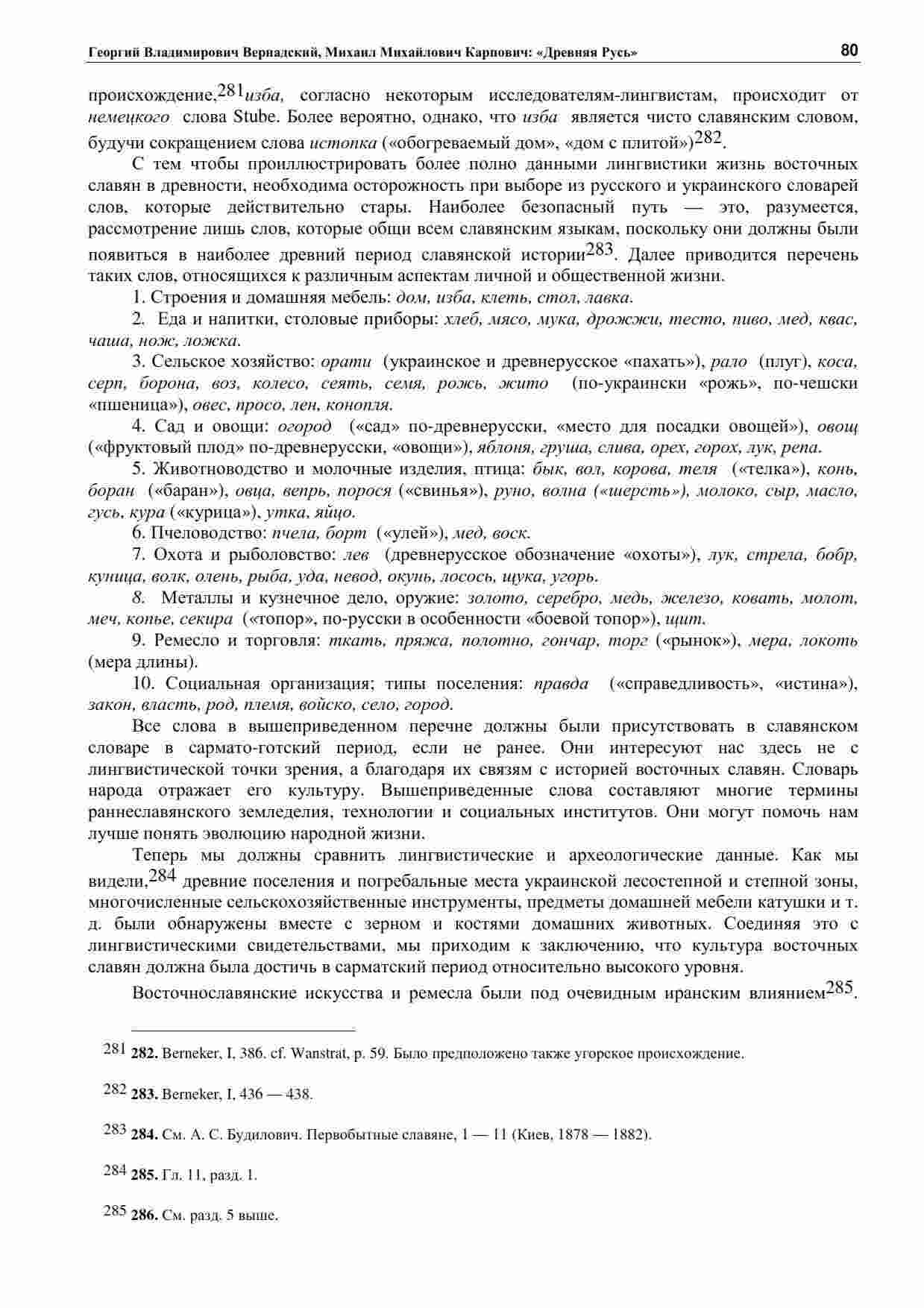 Георгий Владимирович Вернадский, Михаил Михайлович Карпович: «Древняя Русь» 80

происхождение,$^{281}$изба, согласно некоторым исследователям-лингвистам, происходит от немецкого слова Stube. Более вероятно, однако, что изба является чисто славянским словом, будучи сокращением слова истопка («обогреваемый дом», «дом с плитой»)$^{282}$.

С тем чтобы проиллюстрировать более полно данными лингвистики жизнь восточных славян в древности, необходима осторожность при выборе из русского и украинского словарей слов, которые действительно стары. Наиболее безопасный путь — это, разумеется, рассмотрение лишь слов, которые общи всем славянским языкам, поскольку они должны были появиться в наиболее древний период славянской истории$^{283}$. Далее приводится перечень таких слов, относящихся к различным аспектам личной и общественной жизни.

1. Строения и домашняя мебель: дом, изба, клеть, стол, лавка.

2. Еда и напитки, столовые приборы: хлеб, мясо, мука, дрожжи, тесто, пиво, мед, квас, чаша, нож, ложка.

3. Сельское хозяйство: орати (украинское и древнерусское «пахать»), рало (плуг), коса, серп, борона, воз, колесо, сеять, семя, рожь, жито (по-украински «рожь», по-чешски «пшеница»), овес, просо, лен, конопля.

4. Сад и овощи: огород («сад» по-древнерусски, «место для посадки овощей»), овощ («фруктовый плод» по-древнерусски, «овощи»), яблоня, груша, слива, орех, горох, лук, репа.

5. Животноводство и молочные изделия, птица: бык, вол, корова, теля («телка»), конь, боран («баран»), овца, вепрь, порося («свинья»), руно, волна («шерсть»), молоко, сыр, масло, гусь, кура («курица»), утка, яйцо.

6. Пчеловодство: пчела, борт («улей»), мед, воск.

7. Охота и рыболовство: лев (древнерусское обозначение «охоты»), лук, стрела, бобр, куница, волк, олень, рыба, уда, невод, окунь, лосось, щука, угорь.

8. Металлы и кузнечное дело, оружие: золото, серебро, медь, железо, ковать, молот, меч, копье, секира («топор», по-русски в особенности «боевой топор»), щит.

9. Ремесло и торговля: ткать, пряжа, полотно, гончар, торг («рынок»), мера, локоть (мера длины).

10. Социальная организация; типы поселения: правда («справедливость», «истина»), закон, власть, род, племя, войско, село, город.

Все слова в вышеприведенном перечне должны были присутствовать в славянском словаре в сармато-готский период, если не ранее. Они интересуют нас здесь не с лингвистической точки зрения, а благодаря их связям с историей восточных славян. Словарь народа отражает его культуру. Вышеприведенные слова составляют многие термины раннеславянского земледелия, технологии и социальных институтов. Они могут помочь нам лучше понять эволюцию народной жизни.

Теперь мы должны сравнить лингвистические и археологические данные. Как мы видели,$^{284}$ древние поселения и погребальные места украинской лесостепной и степной зоны, многочисленные сельскохозяйственные инструменты, предметы домашней мебели катушки и т. д. были обнаружены вместе с зерном и костями домашних животных. Соединяя это с лингвистическими свидетельствами, мы приходим к заключению, что культура восточных славян должна была достичь в сарматский период относительно высокого уровня.

Восточнославянские искусства и ремесла были под очевидным иранским влиянием$^{285}$.

281 282. Berneker, I, 386. cf. Wanstrat, p. 59. Было предположено также угорское происхождение.

282 283. Berneker, I, 436 — 438.

283 284. См. А. С. Будилович. Первобытные славяне, 1 — 11 (Киев, 1878 — 1882).

284 285. Гл. 11, разд. 1.

285 286. См. разд. 5 выше.